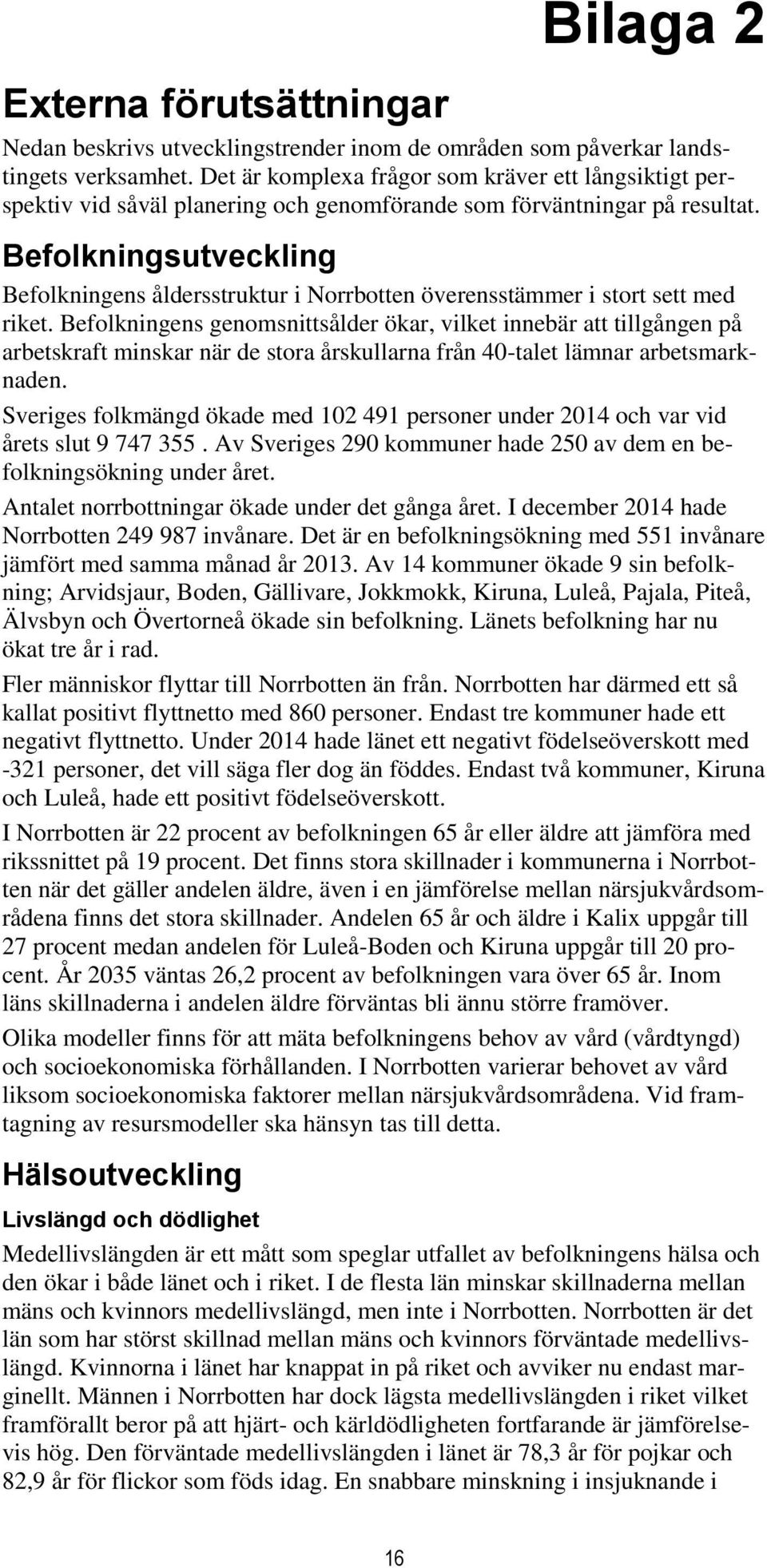 Bilaga 2

Externa förutsättningar

Nedan beskrivs utvecklingstrender inom de områden som påverkar landstingets verksamhet. Det är komplexa frågor som kräver ett långsiktigt perspektiv vid såväl planering och genomförande som förväntningar på resultat.

Befolkningsutveckling

Befolkningens åldersstruktur i Norrbotten överensstämmer i stort sett med riket. Befolkningens genomsnittsålder ökar, vilket innebär att tillgången på arbetskraft minskar när de stora årskullarna från 40-talet lämnar arbetsmarknaden.

Sveriges folkmängd ökade med 102 491 personer under 2014 och var vid årets slut 9 747 355 . Av Sveriges 290 kommuner hade 250 av dem en befolkningsökning under året.

Antalet norrbottningar ökade under det gånga året. I december 2014 hade Norrbotten 249 987 invånare. Det är en befolkningsökning med 551 invånare jämfört med samma månad år 2013. Av 14 kommuner ökade 9 sin befolkning; Arvidsjaur, Boden, Gällivare, Jokkmokk, Kiruna, Luleå, Pajala, Piteå, Älvsbyn och Övertorneå ökade sin befolkning. Länets befolkning har nu ökat tre år i rad.

Fler människor flyttar till Norrbotten än från. Norrbotten har därmed ett så kallat positivt flyttnetto med 860 personer. Endast tre kommuner hade ett negativt flyttnetto. Under 2014 hade länet ett negativt födelseöverskott med -321 personer, det vill säga fler dog än föddes. Endast två kommuner, Kiruna och Luleå, hade ett positivt födelseöverskott.

I Norrbotten är 22 procent av befolkningen 65 år eller äldre att jämföra med rikssnittet på 19 procent. Det finns stora skillnader i kommunerna i Norrbotten när det gäller andelen äldre, även i en jämförelse mellan närsjukvårdsområdena finns det stora skillnader. Andelen 65 år och äldre i Kalix uppgår till 27 procent medan andelen för Luleå-Boden och Kiruna uppgår till 20 procent. År 2035 väntas 26,2 procent av befolkningen vara över 65 år. Inom läns skillnaderna i andelen äldre förväntas bli ännu större framöver.

Olika modeller finns för att mäta befolkningens behov av vård (vårdtyngd) och socioekonomiska förhållanden. I Norrbotten varierar behovet av vård liksom socioekonomiska faktorer mellan närsjukvårdsområdena. Vid framtagning av resursmodeller ska hänsyn tas till detta.

Hälsoutveckling

Livslängd och dödlighet

Medellivslängden är ett mått som speglar utfallet av befolkningens hälsa och den ökar i både länet och i riket. I de flesta län minskar skillnaderna mellan mäns och kvinnors medellivslängd, men inte i Norrbotten. Norrbotten är det län som har störst skillnad mellan mäns och kvinnors förväntade medellivslängd. Kvinnorna i länet har knappat in på riket och avviker nu endast marginellt. Männen i Norrbotten har dock lägsta medellivslängden i riket vilket framförallt beror på att hjärt- och kärldödligheten fortfarande är jämförelsevis hög. Den förväntade medellivslängden i länet är 78,3 år för pojkar och 82,9 år för flickor som föds idag. En snabbare minskning i insjuknande i

16